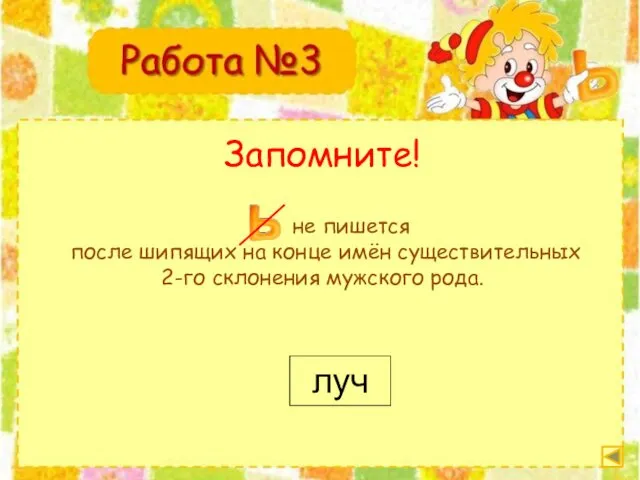 Работа №3

ь

Запомните!

ь не пишется после шипящих на конце имён существительных 2-го склонения мужского рода.

луч